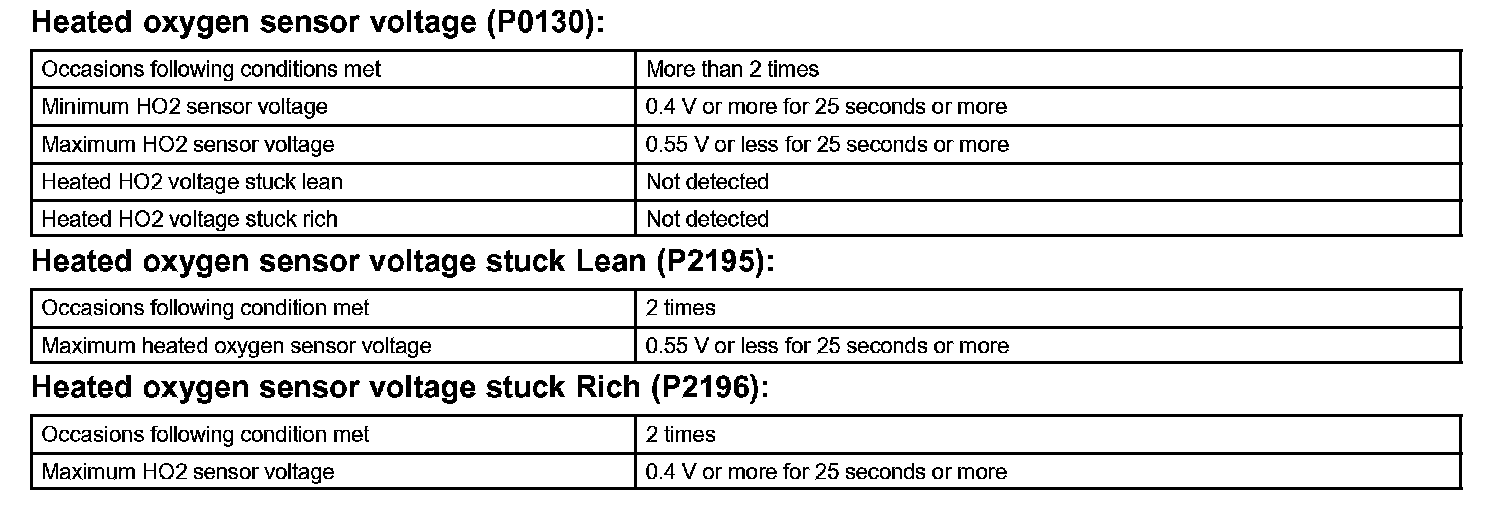 Heated oxygen sensor voltage (P0130):

| Occasions following conditions met | More than 2 times |
|---|---|
| Minimum HO2 sensor voltage | 0.4 V or more for 25 seconds or more |
| Maximum HO2 sensor voltage | 0.55 V or less for 25 seconds or more |
| Heated HO2 voltage stuck lean | Not detected |
| Heated HO2 voltage stuck rich | Not detected |

Heated oxygen sensor voltage stuck Lean (P2195):

| Occasions following condition met | 2 times |
|---|---|
| Maximum heated oxygen sensor voltage | 0.55 V or less for 25 seconds or more |

Heated oxygen sensor voltage stuck Rich (P2196):

| Occasions following condition met | 2 times |
|---|---|
| Maximum HO2 sensor voltage | 0.4 V or more for 25 seconds or more |